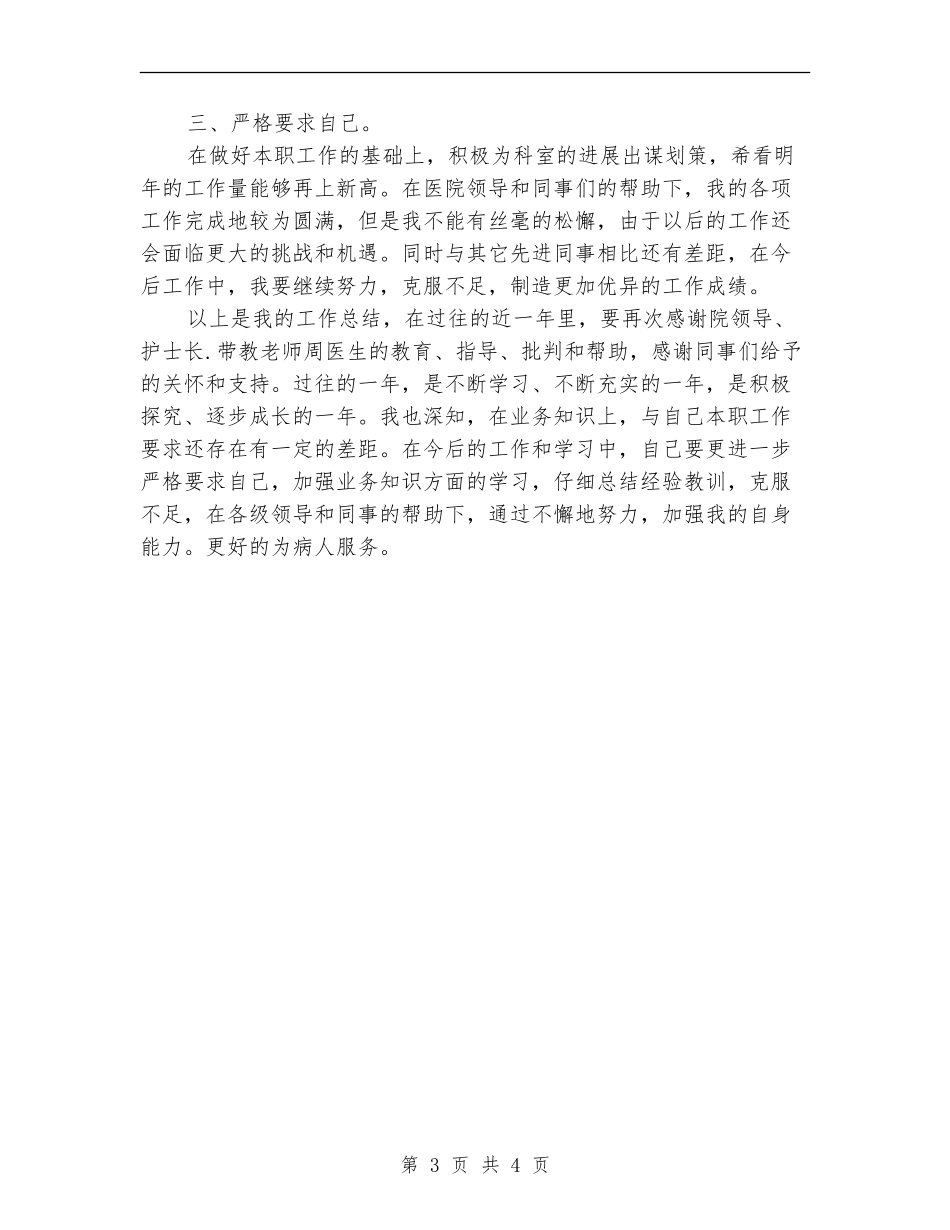 三、严格要求自己。

在做好本职工作的基础上，积极为科室的进展出谋划策，希看明年的工作量能够再上新高。在医院领导和同事们的帮助下，我的各项工作完成地较为圆满，但是我不能有丝毫的松懈，由于以后的工作还会面临更大的挑战和机遇。同时与其它先进同事相比还有差距，在今后工作中，我要继续努力，克服不足，制造更加优异的工作成绩。

以上是我的工作总结，在过往的近一年里，要再次感谢院领导、护士长.带教老师周医生的教育、指导、批判和帮助，感谢同事们给予的关怀和支持。过往的一年，是不断学习、不断充实的一年，是积极探究、逐步成长的一年。我也深知，在业务知识上，与自己本职工作要求还存在有一定的差距。在今后的工作和学习中，自己要更进一步严格要求自己，加强业务知识方面的学习，仔细总结经验教训，克服不足，在各级领导和同事的帮助下，通过不懈地努力，加强我的自身能力。更好的为病人服务。

第 3 页 共 4 页